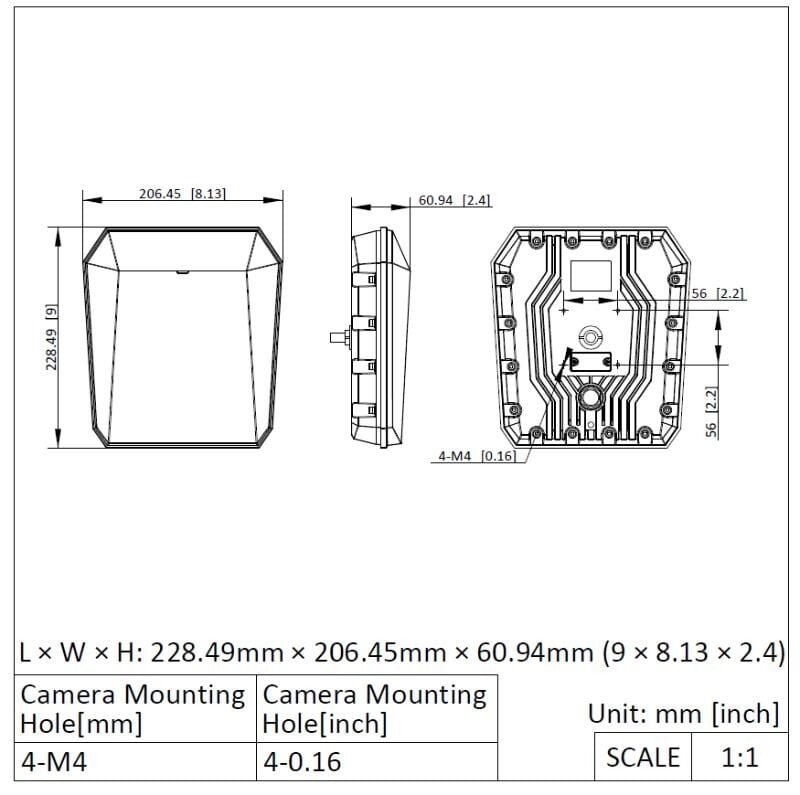 206.45 [8.13]

228.49 [9]

60.94 [2.4]

56 [2.2]

56 [2.2]

4-M4 [0.16]

L × W × H: 228.49mm × 206.45mm × 60.94mm (9 × 8.13 × 2.4)

| Camera Mounting Hole[mm] | Camera Mounting Hole[inch] |
|---|---|
| 4-M4 | 4-0.16 |

Unit: mm [inch]

| SCALE | 1:1 |
|---|---|